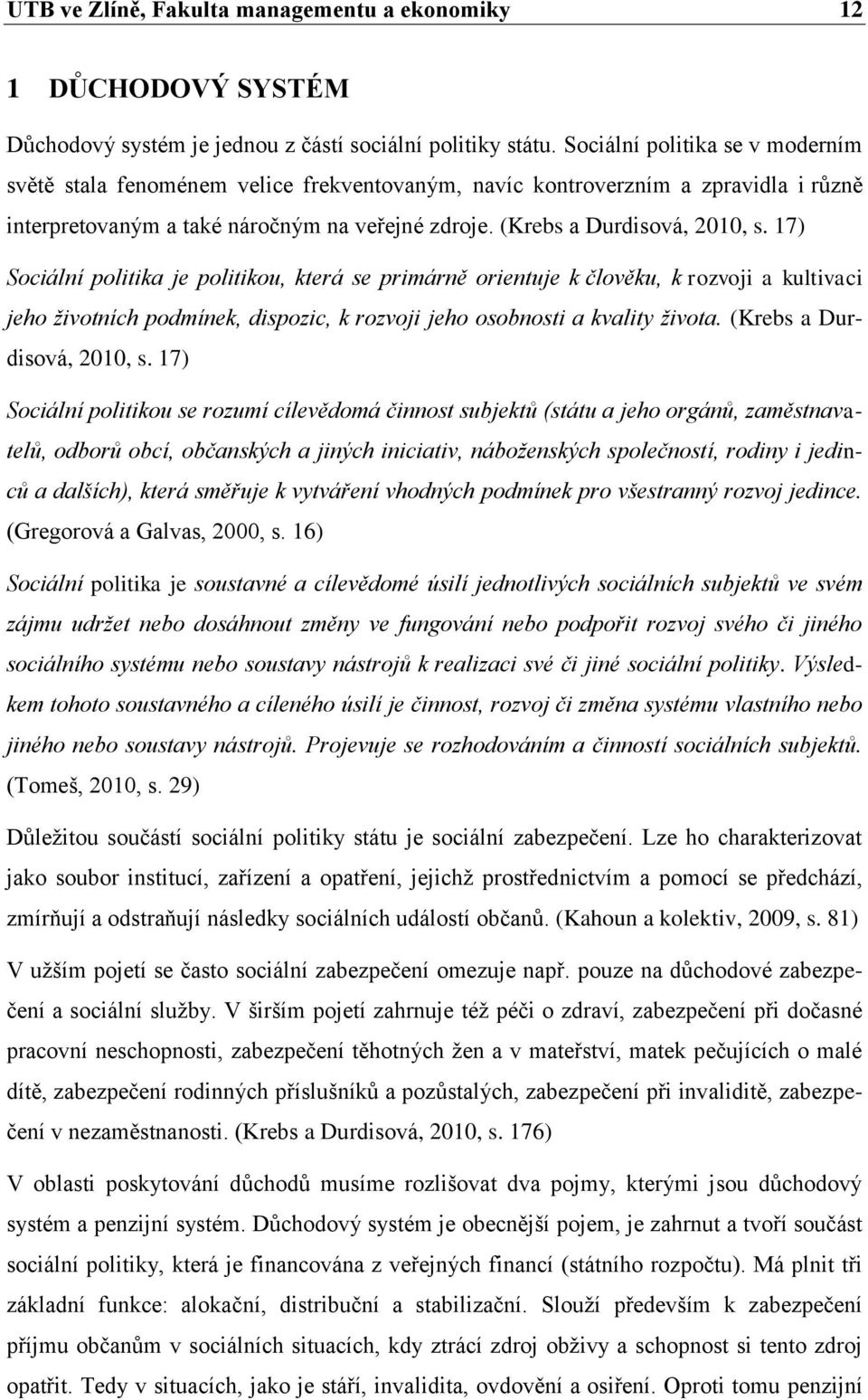 UTB ve Zlíně, Fakulta managementu a ekonomiky 12

1 DŮCHODOVÝ SYSTÉM

Důchodový systém je jednou z částí sociální politiky státu. Sociální politika se v moderním světě stala fenoménem velice frekventovaným, navíc kontroverzním a zpravidla i různě interpretovaným a také náročným na veřejné zdroje. (Krebs a Durdisová, 2010, s. 17)

Sociální politika je politikou, která se primárně orientuje k člověku, k rozvoji a kultivaci jeho životních podmínek, dispozic, k rozvoji jeho osobnosti a kvality života. (Krebs a Durdisová, 2010, s. 17)

Sociální politikou se rozumí cílevědomá činnost subjektů (státu a jeho orgánů, zaměstnavatelů, odborů obcí, občanských a jiných iniciativ, náboženských společností, rodiny i jedinců a dalších), která směřuje k vytváření vhodných podmínek pro všestranný rozvoj jedince. (Gregorová a Galvas, 2000, s. 16)

Sociální politika je soustavné a cílevědomé úsilí jednotlivých sociálních subjektů ve svém zájmu udržet nebo dosáhnout změny ve fungování nebo podpořit rozvoj svého či jiného sociálního systému nebo soustavy nástrojů k realizaci své či jiné sociální politiky. Výsledkem tohoto soustavného a cíleného úsilí je činnost, rozvoj či změna systému vlastního nebo jiného nebo soustavy nástrojů. Projevuje se rozhodováním a činností sociálních subjektů. (Tomeš, 2010, s. 29)

Důležitou součástí sociální politiky státu je sociální zabezpečení. Lze ho charakterizovat jako soubor institucí, zařízení a opatření, jejichž prostřednictvím a pomocí se předchází, zmírňují a odstraňují následky sociálních událostí občanů. (Kahoun a kolektiv, 2009, s. 81)

V užším pojetí se často sociální zabezpečení omezuje např. pouze na důchodové zabezpečení a sociální služby. V širším pojetí zahrnuje též péči o zdraví, zabezpečení při dočasné pracovní neschopnosti, zabezpečení těhotných žen a v mateřství, matek pečujících o malé dítě, zabezpečení rodinných příslušníků a pozůstalých, zabezpečení při invaliditě, zabezpečení v nezaměstnanosti. (Krebs a Durdisová, 2010, s. 176)

V oblasti poskytování důchodů musíme rozlišovat dva pojmy, kterými jsou důchodový systém a penzijní systém. Důchodový systém je obecnější pojem, je zahrnut a tvoří součást sociální politiky, která je financována z veřejných financí (státního rozpočtu). Má plnit tři základní funkce: alokační, distribuční a stabilizační. Slouží především k zabezpečení příjmu občanům v sociálních situacích, kdy ztrácí zdroj obživy a schopnost si tento zdroj opatřit. Tedy v situacích, jako je stáří, invalidita, ovdovění a osiření. Oproti tomu penzijní